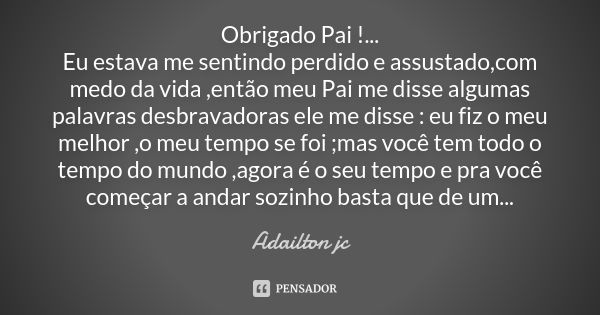 Obrigado Pai !...
Eu estava me sentindo perdido e assustado,com medo da vida ,então meu Pai me disse algumas palavras desbravadoras ele me disse : eu fiz o meu melhor ,o meu tempo se foi ;mas você tem todo o tempo do mundo ,agora é o seu tempo e pra você começar a andar sozinho basta que de um...

Adailton jc

PENSADOR